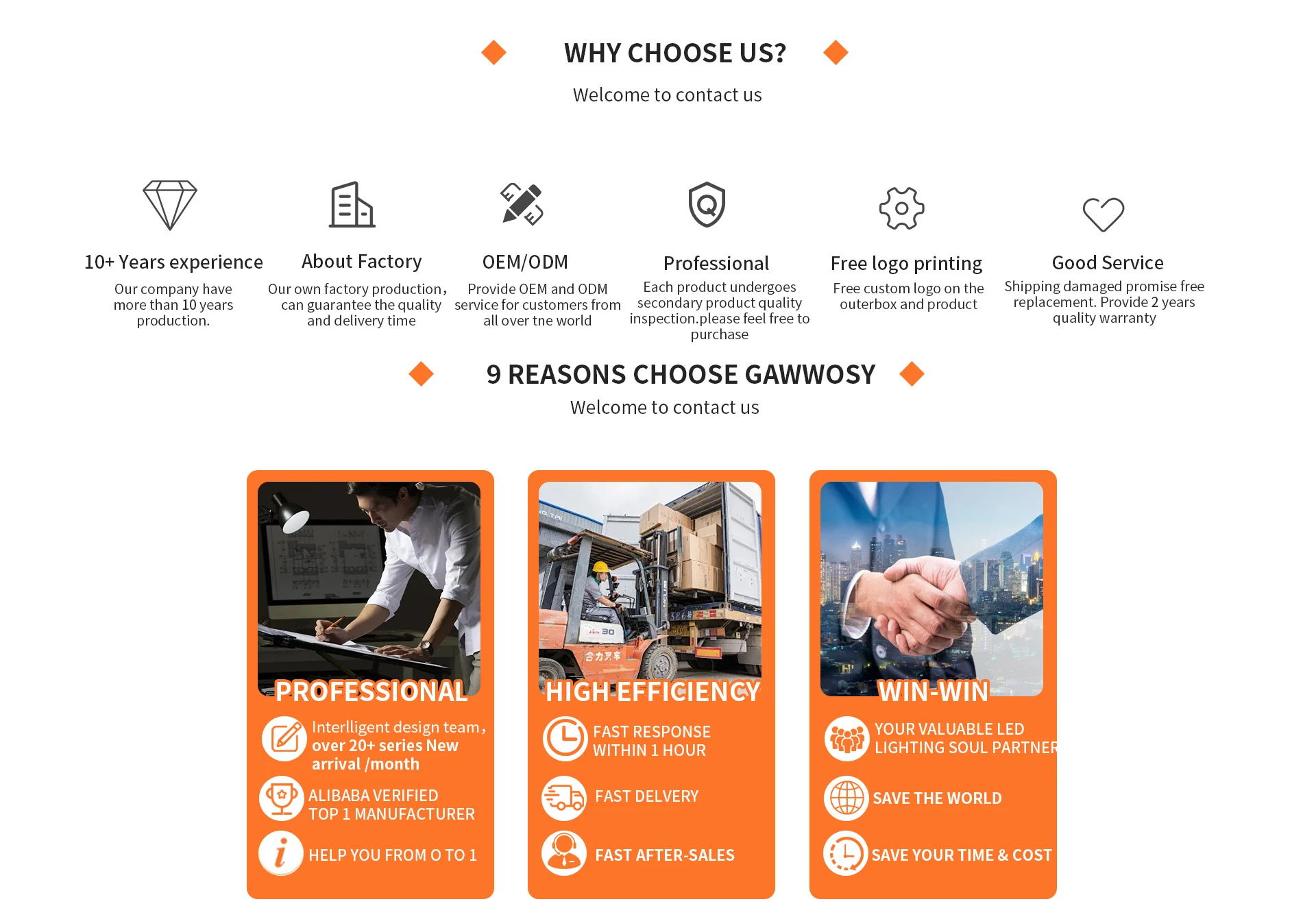 WHY CHOOSE US?

Welcome to contact us

10+ Years experience

Our company have more than 10 years production.

About Factory

Our own factory production, can guarantee the quality and delivery time

OEM/ODM

Provide OEM and ODM service for customers from all over tne world

Professional

Each product undergoes secondary product quality inspection.please feel free to purchase

Free logo printing

Free custom logo on the outerbox and product

Good Service

Shipping damaged promise free replacement. Provide 2 years quality warranty

9 REASONS CHOOSE GAWWOSY

Welcome to contact us

PROFESSIONAL

Interlligent design team, over 20+ series New arrival /month

ALIBABA VERIFIED TOP 1 MANUFACTURER

HELP YOU FROM O TO 1

HIGH EFFICIENCY

FAST RESPONSE WITHIN 1 HOUR

FAST DELVERY

FAST AFTER-SALES

WIN-WIN

YOUR VALUABLE LED LIGHTING SOUL PARTNER

SAVE THE WORLD

SAVE YOUR TIME & COST